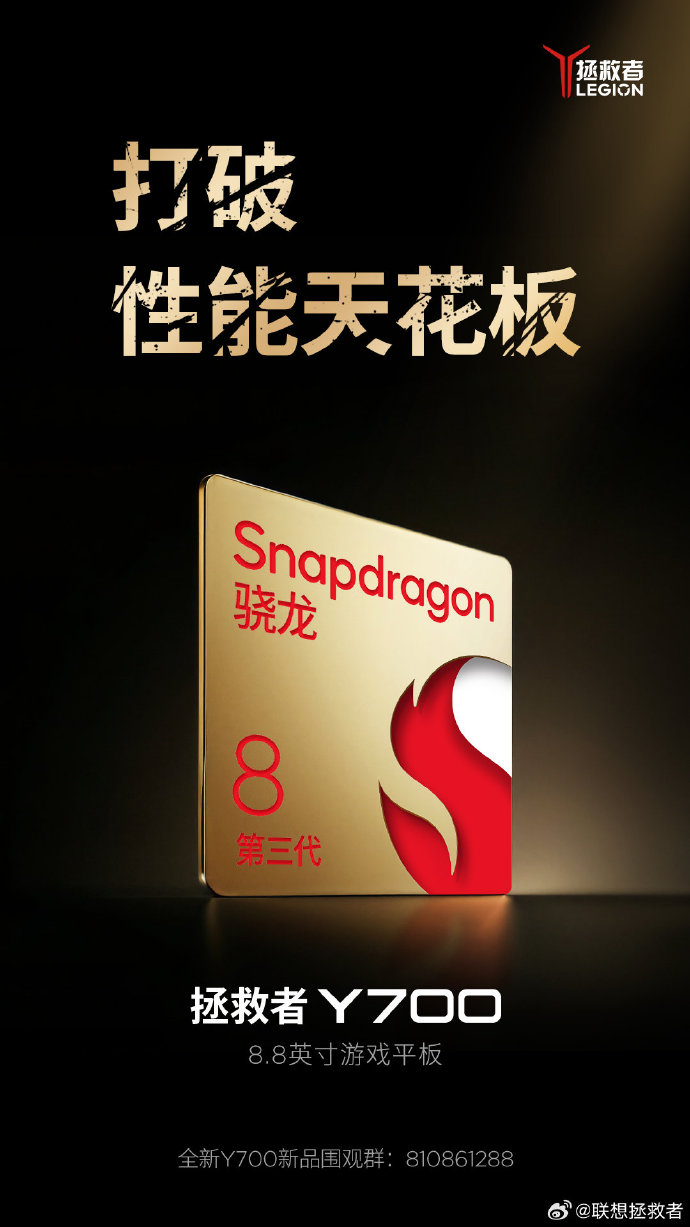 拯救者
LEGION

打破
性能天花板

Snapdragon
骁龙
8
第三代

拯救者 Y700
8.8英寸游戏平板

全新Y700新品围观群：810861288

@联想拯救者